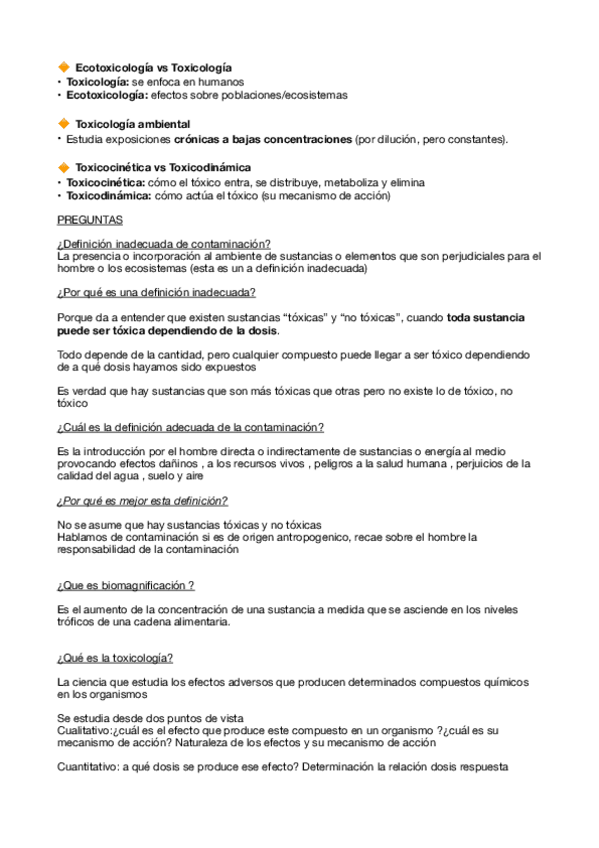 Ecotoxicología vs Toxicología
• Toxicología: se enfoca en humanos
• Ecotoxicología: efectos sobre poblaciones/ecosistemas

Toxicología ambiental
• Estudia exposiciones crónicas a bajas concentraciones (por dilución, pero constantes).

Toxicocinética vs Toxicodinámica
• Toxicocinética: cómo el tóxico entra, se distribuye, metaboliza y elimina
• Toxicodinámica: cómo actúa el tóxico (su mecanismo de acción)

PREGUNTAS

¿Definición inadecuada de contaminación?
La presencia o incorporación al ambiente de sustancias o elementos que son perjudiciales para el hombre o los ecosistemas (esta es un a definición inadecuada)

¿Por qué es una definición inadecuada?

Porque da a entender que existen sustancias "tóxicas" y "no tóxicas", cuando toda sustancia puede ser tóxica dependiendo de la dosis.

Todo depende de la cantidad, pero cualquier compuesto puede llegar a ser tóxico dependiendo de a qué dosis hayamos sido expuestos

Es verdad que hay sustancias que son más tóxicas que otras pero no existe lo de tóxico, no tóxico

¿Cuál es la definición adecuada de la contaminación?

Es la introducción por el hombre directa o indirectamente de sustancias o energía al medio provocando efectos dañinos , a los recursos vivos , peligros a la salud humana , perjuicios de la calidad del agua , suelo y aire

¿Por qué es mejor esta definición?

No se asume que hay sustancias tóxicas y no tóxicas
Hablamos de contaminación si es de origen antropogenico, recae sobre el hombre la responsabilidad de la contaminación

¿Que es biomagnificación ?

Es el aumento de la concentración de una sustancia a medida que se asciende en los niveles tróficos de una cadena alimentaria.

¿Qué es la toxicología?

La ciencia que estudia los efectos adversos que producen determinados compuestos químicos en los organismos

Se estudia desde dos puntos de vista
Cualitativo:¿cuál es el efecto que produce este compuesto en un organismo ?¿cuál es su mecanismo de acción? Naturaleza de los efectos y su mecanismo de acción

Cuantitativo: a qué dosis se produce ese efecto? Determinación la relación dosis respuesta